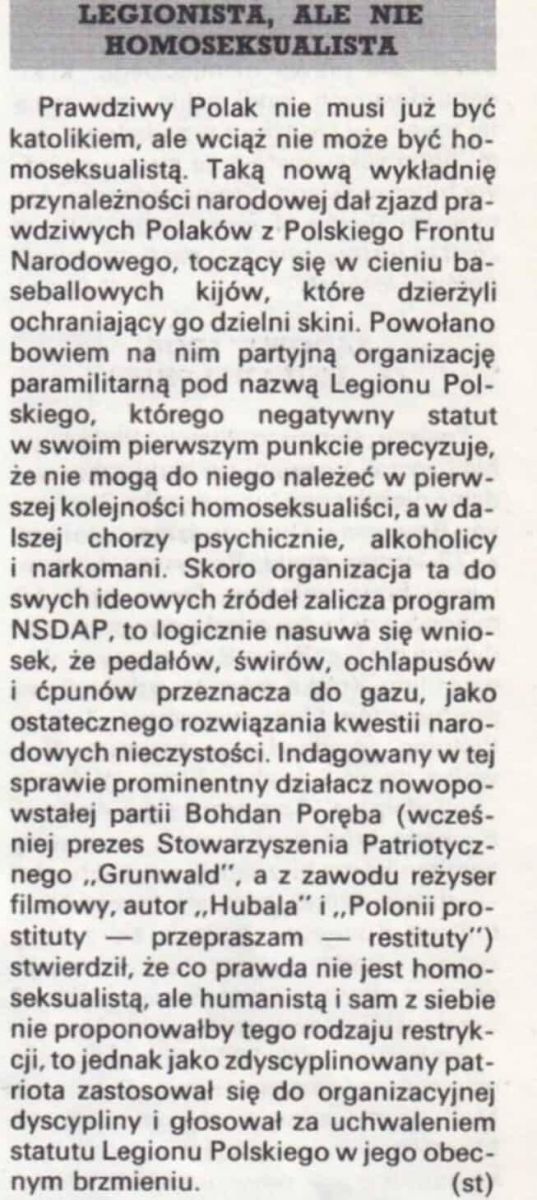 LEGIONISTA, ALE NIE HOMOSEKSUALISTA

Prawdziwy Polak nie musi już być katolikiem, ale wciąż nie może być homoseksualistą. Taką nową wykładnię przynależności narodowej dał zjazd prawdziwych Polaków z Polskiego Frontu Narodowego, toczący się w cieniu baseballowych kijów, które dzierżyli ochraniający go dzielni skini. Powołano bowiem na nim partyjną organizację paramilitarną pod nazwą Legionu Polskiego, którego negatywny statut w swoim pierwszym punkcie precyzuje, że nie mogą do niego należeć w pierwszej kolejności homoseksualiści, a w dalszej chorzy psychicznie, alkoholicy i narkomani. Skoro organizacja ta do swych ideowych źródeł zalicza program NSDAP, to logicznie nasuwa się wniosek, że pedałów, świrów, ochlapusów i ćpunów przeznacza do gazu, jako ostatecznego rozwiązania kwestii narodowych nieczystości. Indagowany w tej sprawie prominentny działacz nowopowstałej partii Bohdan Poręba (wcześniej prezes Stowarzyszenia Patriotycznego „Grunwald", a z zawodu reżyser filmowy, autor „Hubala" i „Polonii prostituty — przepraszam — restituty") stwierdził, że co prawda nie jest homoseksualistą, ale humanistą i sam z siebie nie proponowałby tego rodzaju restrykcji, to jednak jako zdyscyplinowany patriota zastosował się do organizacyjnej dyscypliny i głosował za uchwaleniem statutu Legionu Polskiego w jego obecnym brzmieniu. (st)